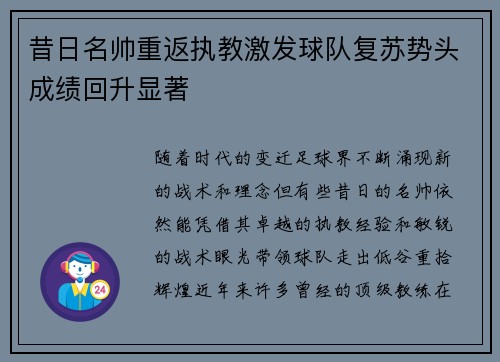 昔日名帅重返执教激发球队复苏势头成绩回升显著

随着时代的变迁足球界不断涌现新的战术和理念但有些昔日的名帅依然能凭借其卓越的执教经验和敏锐的战术眼光带领球队走出低谷重拾辉煌近年来许多曾经的顶级教练在

24